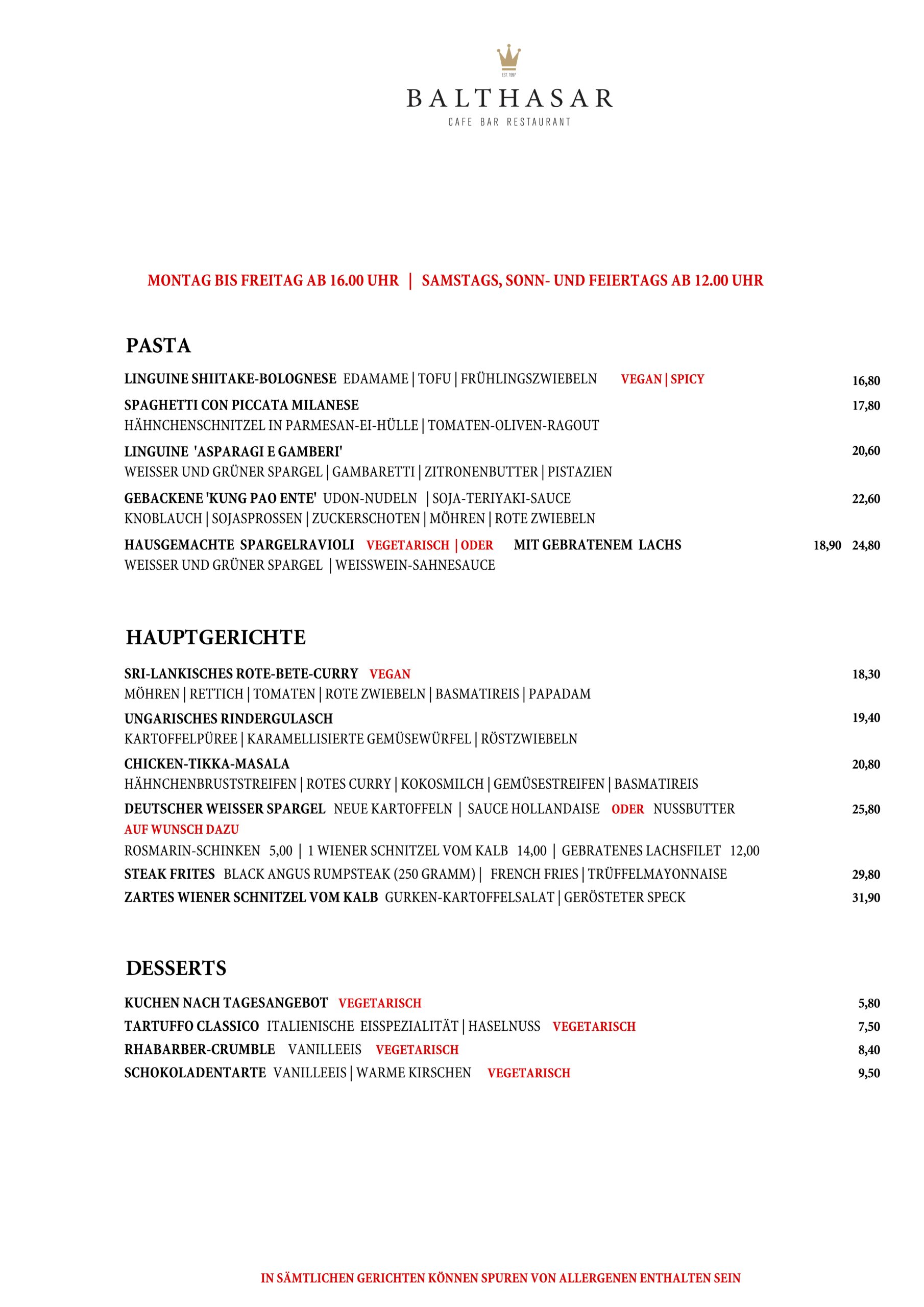 EST. 1997

BALTHASAR
CAFE BAR RESTAURANT

MONTAG BIS FREITAG AB 16.00 UHR | SAMSTAGS, SONN- UND FEIERTAGS AB 12.00 UHR

PASTA

LINGUINE SHIITAKE-BOLOGNESE EDAMAME | TOFU | FRÜHLINGSZWIEBELN VEGAN | SPICY 16,80

SPAGHETTI CON PICCATA MILANESE 17,80
HÄHNCHENSCHNITZEL IN PARMESAN-EI-HÜLLE | TOMATEN-OLIVEN-RAGOUT

LINGUINE 'ASPARAGI E GAMBERI' 20,60
WEISSER UND GRÜNER SPARGEL | GAMBARETTI | ZITRONENBUTTER | PISTAZIEN

GEBACKENE 'KUNG PAO ENTE' UDON-NUDELN | SOJA-TERIYAKI-SAUCE 22,60
KNOBLAUCH | SOJASPROSSEN | ZUCKERSCHOTEN | MÖHREN | ROTE ZWIEBELN

HAUSGEMACHTE SPARGELRAVIOLI VEGETARISCH | ODER MIT GEBRATENEM LACHS 18,90 24,80
WEISSER UND GRÜNER SPARGEL | WEISSWEIN-SAHNESAUCE

HAUPTGERICHTE

SRI-LANKISCHES ROTE-BETE-CURRY VEGAN 18,30
MÖHREN | RETTICH | TOMATEN | ROTE ZWIEBELN | BASMATIREIS | PAPADAM

UNGARISCHES RINDERGULASCH 19,40
KARTOFFELPÜREE | KARAMELLISIERTE GEMÜSEWÜRFEL | RÖSTZWIEBELN

CHICKEN-TIKKA-MASALA 20,80
HÄHNCHENBRUSTSTREIFEN | ROTES CURRY | KOKOSMILCH | GEMÜSESTREIFEN | BASMATIREIS

DEUTSCHER WEISSER SPARGEL NEUE KARTOFFELN | SAUCE HOLLANDAISE ODER NUSSBUTTER 25,80
AUF WUNSCH DAZU
ROSMARIN-SCHINKEN 5,00 | 1 WIENER SCHNITZEL VOM KALB 14,00 | GEBRATENES LACHSFILET 12,00

STEAK FRITES BLACK ANGUS RUMPSTEAK (250 GRAMM) | FRENCH FRIES | TRÜFFELMAYONNAISE 29,80

ZARTES WIENER SCHNITZEL VOM KALB GURKEN-KARTOFFELSALAT | GERÖSTETER SPECK 31,90

DESSERTS

KUCHEN NACH TAGESANGEBOT VEGETARISCH 5,80

TARTUFFO CLASSICO ITALIENISCHE EISSPEZIALITÄT | HASELNUSS VEGETARISCH 7,50

RHABARBER-CRUMBLE VANILLEEIS VEGETARISCH 8,40

SCHOKOLADENTARTE VANILLEEIS | WARME KIRSCHEN VEGETARISCH 9,50

IN SÄMTLICHEN GERICHTEN KÖNNEN SPUREN VON ALLERGENEN ENTHALTEN SEIN